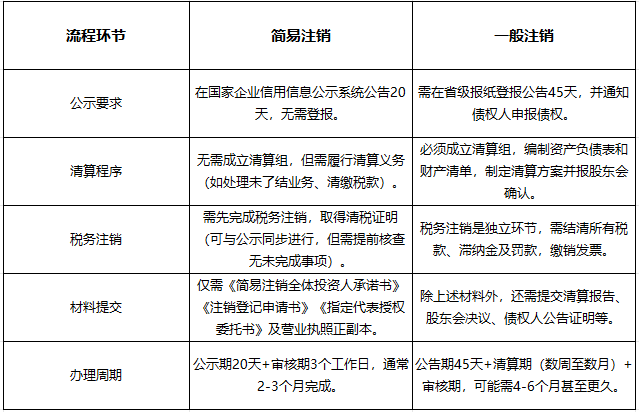 | 流程环节 | 简易注销 | 一般注销 |
|---|---|---|
| 公示要求 | 在国家企业信用信息公示系统公告20天，无需登报。 | 需在省级报纸登报公告45天，并通知债权人申报债权。 |
| 清算程序 | 无需成立清算组，但需履行清算义务（如处理未了结业务、清缴税款）。 | 必须成立清算组，编制资产负债表和财产清单，制定清算方案并报股东会确认。 |
| 税务注销 | 需先完成税务注销，取得清税证明（可与公示同步进行，但需提前核查无未完成事项）。 | 税务注销是独立环节，需结清所有税款、滞纳金及罚款，缴销发票。 |
| 材料提交 | 仅需《简易注销全体投资人承诺书》《注销登记申请书》《指定代表授权委托书》及营业执照正副本。 | 除上述材料外，还需提交清算报告、股东会决议、债权人公告证明等。 |
| 办理周期 | 公示期20天+审核期3个工作日，通常2-3个月完成。 | 公告期45天+清算期（数周至数月）+审核期，可能需4-6个月甚至更久。 |